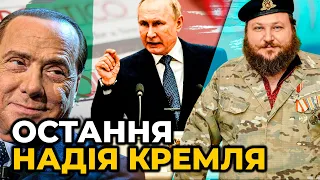 ОСТАННЯ
НАДІЯ КРЕМЛЯ